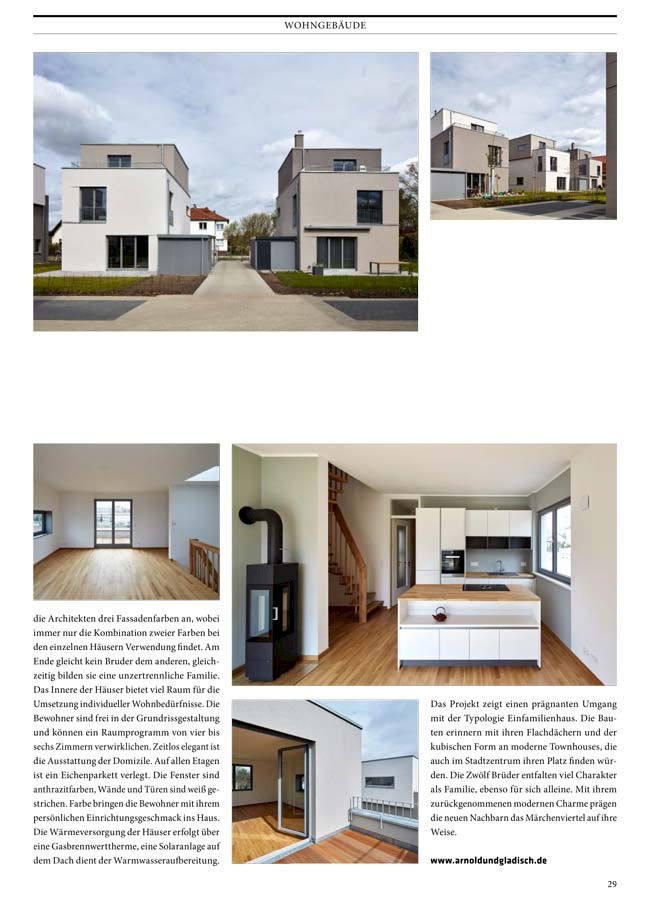 WOHNGEBÄUDE

die Architekten drei Fassadenfarben an, wobei immer nur die Kombination zweier Farben bei den einzelnen Häusern Verwendung findet. Am Ende gleicht kein Bruder dem anderen, gleichzeitig bilden sie eine unzertrennliche Familie. Das Innere der Häuser bietet viel Raum für die Umsetzung individueller Wohnbedürfnisse. Die Bewohner sind frei in der Grundrissgestaltung und können ein Raumprogramm von vier bis sechs Zimmern verwirklichen. Zeitlos elegant ist die Ausstattung der Domizile. Auf allen Etagen ist ein Eichenparkett verlegt. Die Fenster sind anthrazitfarben, Wände und Türen sind weiß gestrichen. Farbe bringen die Bewohner mit ihrem persönlichen Einrichtungsgeschmack ins Haus. Die Wärmeversorgung der Häuser erfolgt über eine Gasbrennwerttherme, eine Solaranlage auf dem Dach dient der Warmwasseraufbereitung.

Das Projekt zeigt einen prägnanten Umgang mit der Typologie Einfamilienhaus. Die Bauten erinnern mit ihren Flachdächern und der kubischen Form an moderne Townhouses, die auch im Stadtzentrum ihren Platz finden würden. Die Zwölf Brüder entfalten viel Charakter als Familie, ebenso für sich alleine. Mit ihrem zurückgenommenen modernen Charme prägen die neuen Nachbarn das Märchenviertel auf ihre Weise.

www.arnoldundgladisch.de

29